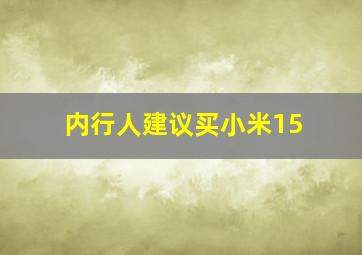 内行人建议买小米15